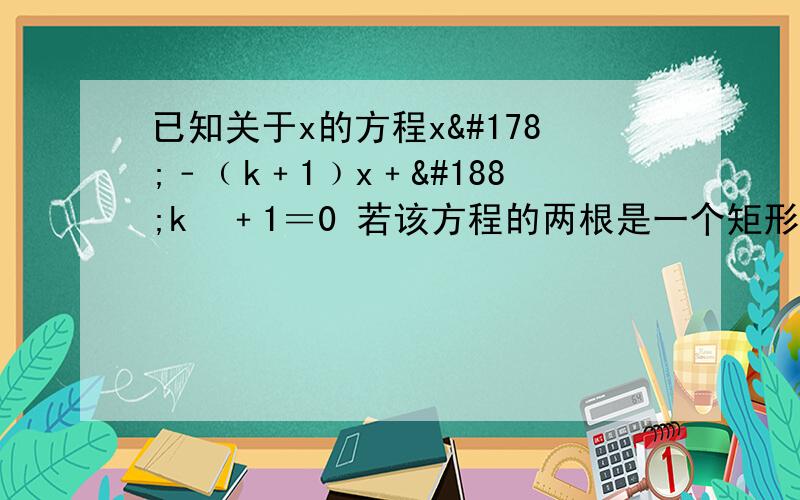 已知关于x的方程x&#178;－（k＋1）x＋&#188;k　＋1＝0 若该方程的两根是一个矩形